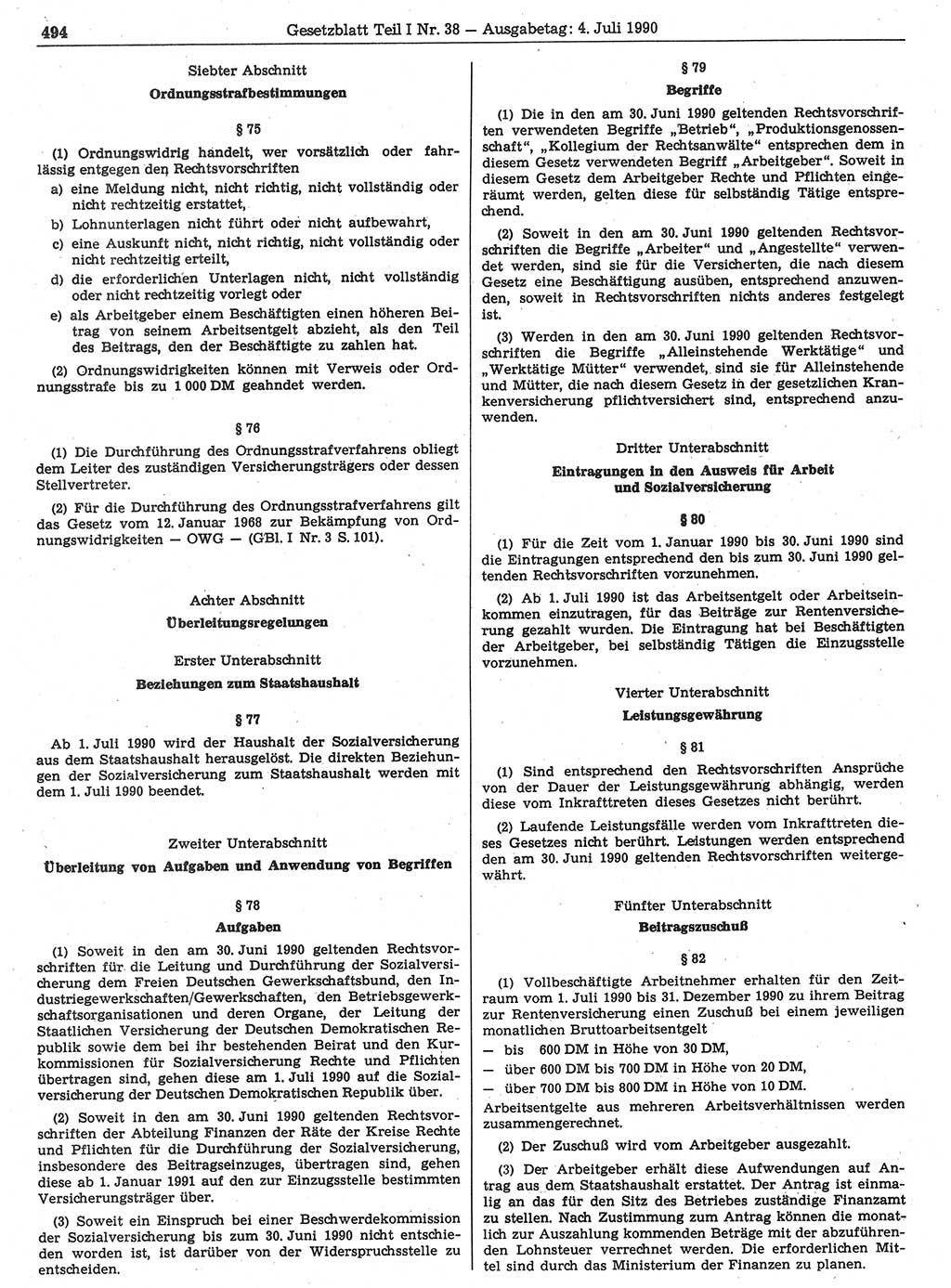 494 Gesetzblatt Teil I Nr. 38 — Ausgabetag: 4. Juli 1990

Siebter Abschnitt

Ordnungsstrafbestimmungen

§ 75

(1) Ordnungswidrig handelt, wer vorsätzlich oder fahrlässig entgegen den Rechtsvorschriften

a) eine Meldung nicht, nicht richtig, nicht vollständig oder nicht rechtzeitig erstattet,

b) Lohnunterlagen nicht führt oder nicht aufbewahrt,

c) eine Auskunft nicht, nicht richtig, nicht vollständig oder nicht rechtzeitig erteilt,

d) die erforderlichen Unterlagen nicht, nicht vollständig oder nicht rechtzeitig vorlegt oder

e) als Arbeitgeber einem Beschäftigten einen höheren Beitrag von seinem Arbeitsentgelt abzieht, als den Teil des Beitrags, den der Beschäftigte zu zahlen hat.

(2) Ordnungswidrigkeiten können mit Verweis oder Ordnungsstrafe bis zu 1 000 DM geahndet werden.

§ 76

(1) Die Durchführung des Ordnungsstrafverfahrens obliegt dem Leiter des zuständigen Versicherungsträgers oder dessen Stellvertreter.

(2) Für die Durchführung des Ordnungsstrafverfahrens gilt das Gesetz vom 12. Januar 1968 zur Bekämpfung von Ordnungswidrigkeiten — OWG — (GBl. I Nr. 3 S. 101).

Achter Abschnitt

Überleitungsregelungen

Erster Unterabschnitt

Beziehungen zum Staatshaushalt

§ 77

Ab 1. Juli 1990 wird der Haushalt der Sozialversicherung aus dem Staatshaushalt herausgelöst. Die direkten Beziehungen der Sozialversicherung zum Staatshaushalt werden mit dem 1. Juli 1990 beendet.

Zweiter Unterabschnitt

Überleitung von Aufgaben und Anwendung von Begriffen

§ 78

Aufgaben

(1) Soweit in den am 30. Juni 1990 geltenden Rechtsvorschriften für die Leitung und Durchführung der Sozialversicherung dem Freien Deutschen Gewerkschaftsbund, den Industriegewerkschaften/Gewerkschaften, den Betriebsgewerkschaftsorganisationen und deren Organe, der Leitung der Staatlichen Versicherung der Deutschen Demokratischen Republik sowie dem bei ihr bestehenden Beirat und den Kurkommissionen für Sozialversicherung Rechte und Pflichten übertragen sind, gehen diese am 1. Juli 1990 auf die Sozialversicherung der Deutschen Demokratischen Republik über.

(2) Soweit in den am 30. Juni 1990 geltenden Rechtsvorschriften der Abteilung Finanzen der Räte der Kreise Rechte und Pflichten für die Durchführung der Sozialversicherung, insbesondere des Beitragseinzuges, übertragen sind, gehen diese ab 1. Januar 1991 auf den zur Einzugsstelle bestimmten Versicherungsträger über.

(3) Soweit ein Einspruch bei einer Beschwerdekommission der Sozialversicherung bis zum 30. Juni 1990 nicht entschieden worden ist, ist darüber von der Widerspruchsstelle zu entscheiden.

§ 79

Begriffe

(1) Die in den am 30. Juni 1990 geltenden Rechtsvorschriften verwendeten Begriffe „Betrieb“, „Produktionsgenossenschaft“, „Kollegium der Rechtsanwälte“ entsprechen dem in diesem Gesetz verwendeten Begriff „Arbeitgeber“. Soweit in diesem Gesetz dem Arbeitgeber Rechte und Pflichten eingeräumt werden, gelten diese für selbständig Tätige entsprechend.

(2) Soweit in den am 30. Juni 1990 geltenden Rechtsvorschriften die Begriffe „Arbeiter“ und „Angestellte“ verwendet werden, sind sie für die Versicherten, die nach diesem Gesetz eine Beschäftigung ausüben, entsprechend anzuwenden, soweit in Rechtsvorschriften nichts anderes festgelegt ist.

(3) Werden in den am 30. Juni 1990 geltenden Rechtsvorschriften die Begriffe „Alleinstehende Werktätige“ und „Werktätige Mütter“ verwendet, sind sie für Alleinstehende und Mütter, die nach diesem Gesetz in der gesetzlichen Krankenversicherung pflichtversichert sind, entsprechend anzuwenden.

Dritter Unterabschnitt

Eintragungen in den Ausweis für Arbeit und Sozialversicherung

§ 80

(1) Für die Zeit vom 1. Januar 1990 bis 30. Juni 1990 sind die Eintragungen entsprechend den bis zum 30. Juni 1990 geltenden Rechtsvorschriften vorzunehmen.

(2) Ab 1. Juli 1990 ist das Arbeitsentgelt oder Arbeitseinkommen einzutragen, für das Beiträge zur Rentenversicherung gezahlt wurden. Die Eintragung hat bei Beschäftigten der Arbeitgeber, bei selbständig Tätigen die Einzugsstelle vorzunehmen.

Vierter Unterabschnitt

Leistungsgewährung

§ 81

(1) Sind entsprechend den Rechtsvorschriften Ansprüche von der Dauer der Leistungsgewährung abhängig, werden diese vom Inkrafttreten dieses Gesetzes nicht berührt.

(2) Laufende Leistungsfälle werden vom Inkrafttreten dieses Gesetzes nicht berührt. Leistungen werden entsprechend den am 30. Juni 1990 geltenden Rechtsvorschriften weitergewährt.

Fünfter Unterabschnitt

Beitragszuschuß

§ 82

(1) Vollbeschäftigte Arbeitnehmer erhalten für den Zeitraum vom 1. Juli 1990 bis 31. Dezember 1990 zu ihrem Beitrag zur Rentenversicherung einen Zuschuß bei einem jeweiligen monatlichen Bruttoarbeitsentgelt

— bis 600 DM in Höhe von 30 DM,

— über 600 DM bis 700 DM in Höhe von 20 DM,

— über 700 DM bis 800 DM in Höhe von 10 DM.

Arbeitsentgelte aus mehreren Arbeitsverhältnissen werden zusammengerechnet.

(2) Der Zuschuß wird vom Arbeitgeber ausgezahlt.

(3) Der Arbeitgeber erhält diese Aufwendungen auf Antrag aus dem Staatshaushalt erstattet. Der Antrag ist einmalig an das für den Sitz des Betriebes zuständige Finanzamt zu stellen. Nach Zustimmung zum Antrag können die monatlich zur Auszahlung kommenden Beträge mit der abzuführenden Lohnsteuer verrechnet werden. Die erforderlichen Mittel sind durch das Ministerium der Finanzen zu planen.